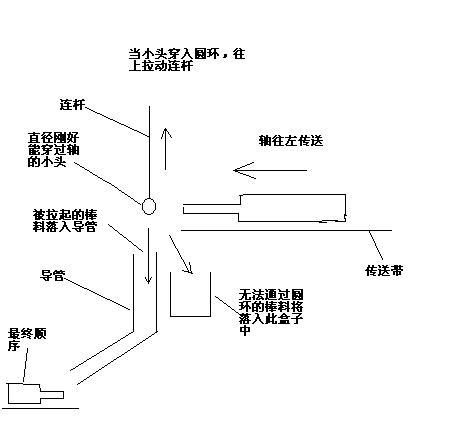 当小头穿入圆环，往上拉动连杆

连杆

直径刚好能穿过轴的小头

轴往左传送

被拉起的棒料落入导管

导管

传送带

无法通过圆环的棒料将落入此盒子中

最终顺序